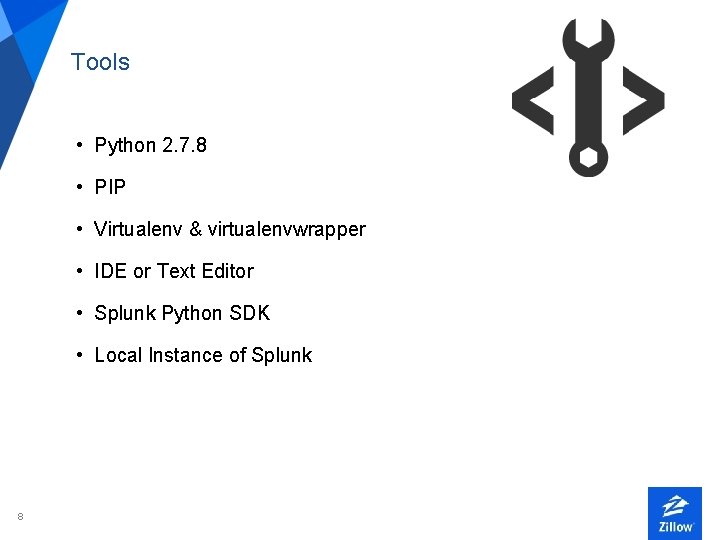 Tools

• Python 2.7.8
• PIP
• Virtualenv & virtualenvwrapper
• IDE or Text Editor
• Splunk Python SDK
• Local Instance of Splunk

8

Zillow